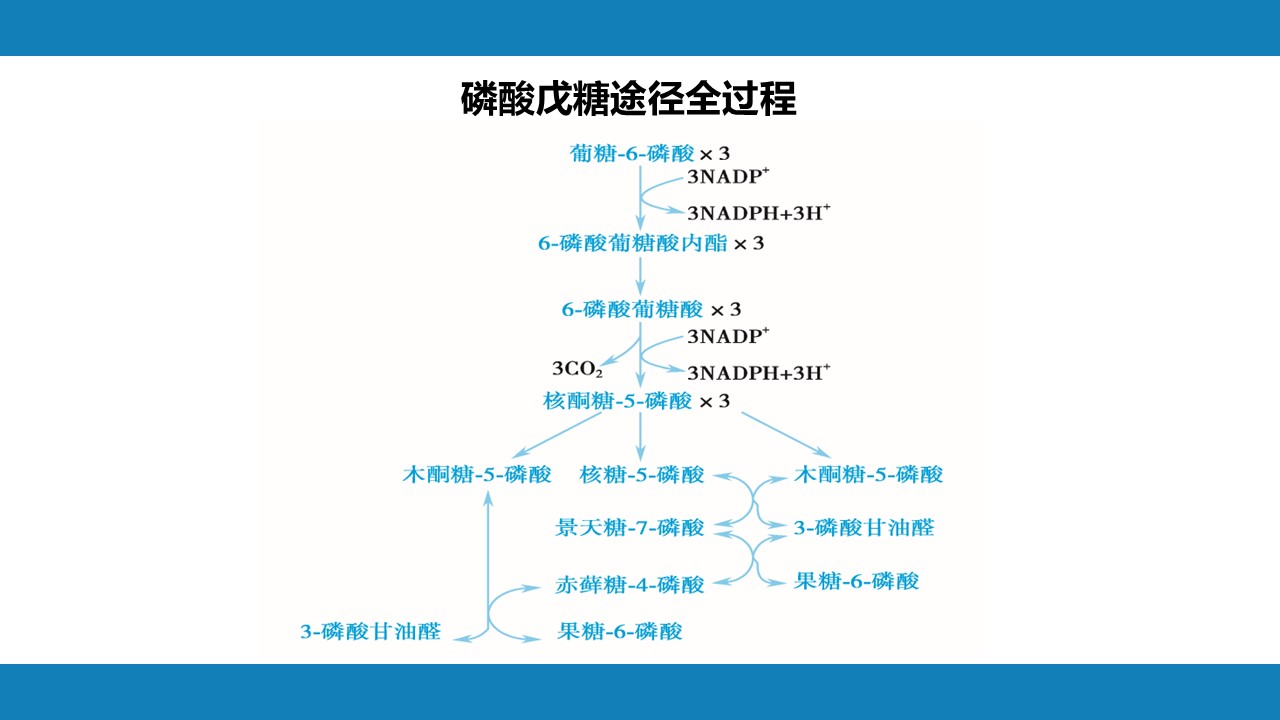 磷酸戊糖途径全过程

葡糖-6-磷酸 × 3

$3NADP^+$

$3NADPH+3H^+$

6-磷酸葡糖酸内酯 × 3

6-磷酸葡糖酸 × 3

$3NADP^+$

$3CO_2$

$3NADPH+3H^+$

核酮糖-5-磷酸 × 3

木酮糖-5-磷酸

核糖-5-磷酸

木酮糖-5-磷酸

景天糖-7-磷酸

3-磷酸甘油醛

赤藓糖-4-磷酸

果糖-6-磷酸

3-磷酸甘油醛

果糖-6-磷酸